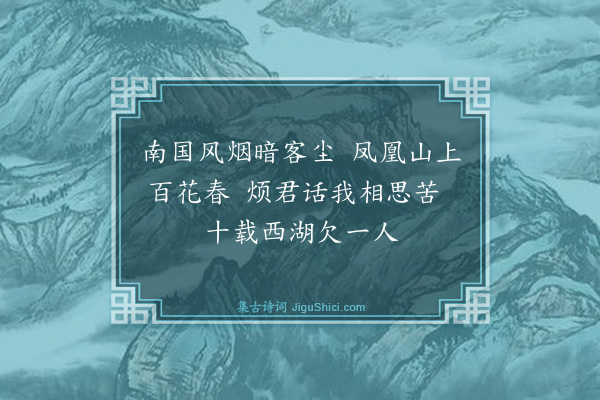 南国风烟暗客尘　凤凰山上百花春　烦君话我相思苦　十载西湖欠一人

集古诗词 JiguShici.com